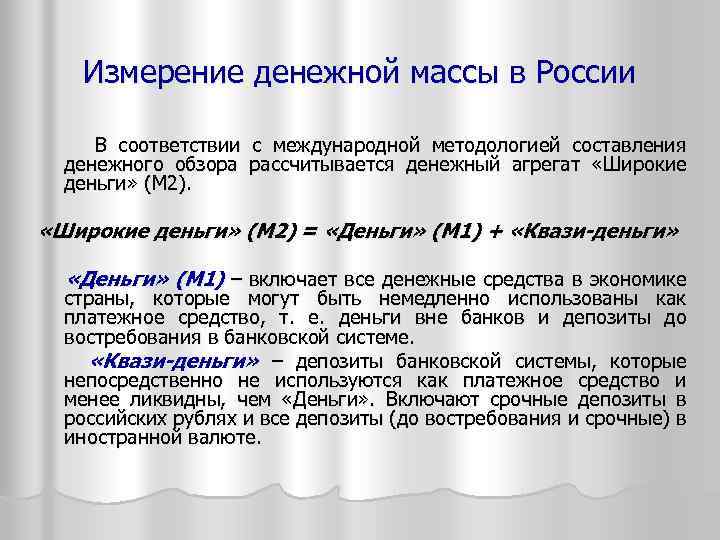 Измерение денежной массы в России

В соответствии с международной методологией составления денежного обзора рассчитывается денежный агрегат «Широкие деньги» (М2).

«Широкие деньги» (М2) = «Деньги» (М1) + «Квази-деньги»

«Деньги» (М1) – включает все денежные средства в экономике страны, которые могут быть немедленно использованы как платежное средство, т. е. деньги вне банков и депозиты до востребования в банковской системе.

«Квази-деньги» – депозиты банковской системы, которые непосредственно не используются как платежное средство и менее ликвидны, чем «Деньги». Включают срочные депозиты в российских рублях и все депозиты (до востребования и срочные) в иностранной валюте.